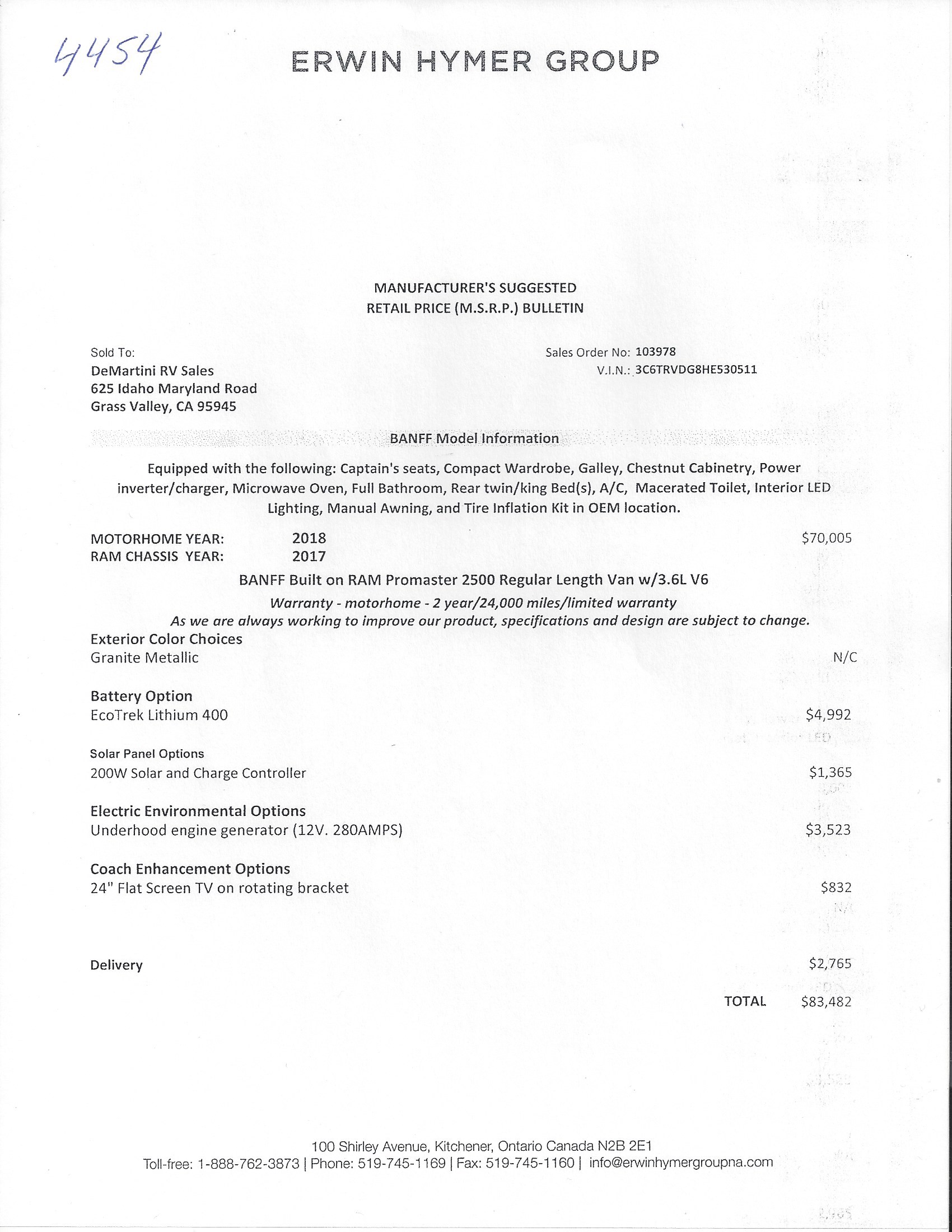 4454

ERWIN HYMER GROUP

MANUFACTURER'S SUGGESTED
RETAIL PRICE (M.S.R.P.) BULLETIN

Sold To:
DeMartini RV Sales
625 Idaho Maryland Road
Grass Valley, CA 95945

Sales Order No: 103978
V.I.N.: 3C6TRVDG8HE530511

BANFF Model Information

Equipped with the following: Captain's seats, Compact Wardrobe, Galley, Chestnut Cabinetry, Power inverter/charger, Microwave Oven, Full Bathroom, Rear twin/king Bed(s), A/C, Macerated Toilet, Interior LED Lighting, Manual Awning, and Tire Inflation Kit in OEM location.

MOTORHOME YEAR: 2018 $70,005
RAM CHASSIS YEAR: 2017

BANFF Built on RAM Promaster 2500 Regular Length Van w/3.6L V6
Warranty - motorhome - 2 year/24,000 miles/limited warranty
As we are always working to improve our product, specifications and design are subject to change.

Exterior Color Choices
Granite Metallic N/C

Battery Option
EcoTrek Lithium 400 $4,992

Solar Panel Options
200W Solar and Charge Controller $1,365

Electric Environmental Options
Underhood engine generator (12V. 280AMPS) $3,523

Coach Enhancement Options
24" Flat Screen TV on rotating bracket $832

Delivery $2,765

TOTAL $83,482

100 Shirley Avenue, Kitchener, Ontario Canada N2B 2E1
Toll-free: 1-888-762-3873 | Phone: 519-745-1169 | Fax: 519-745-1160 | info@erwinhymergroupna.com